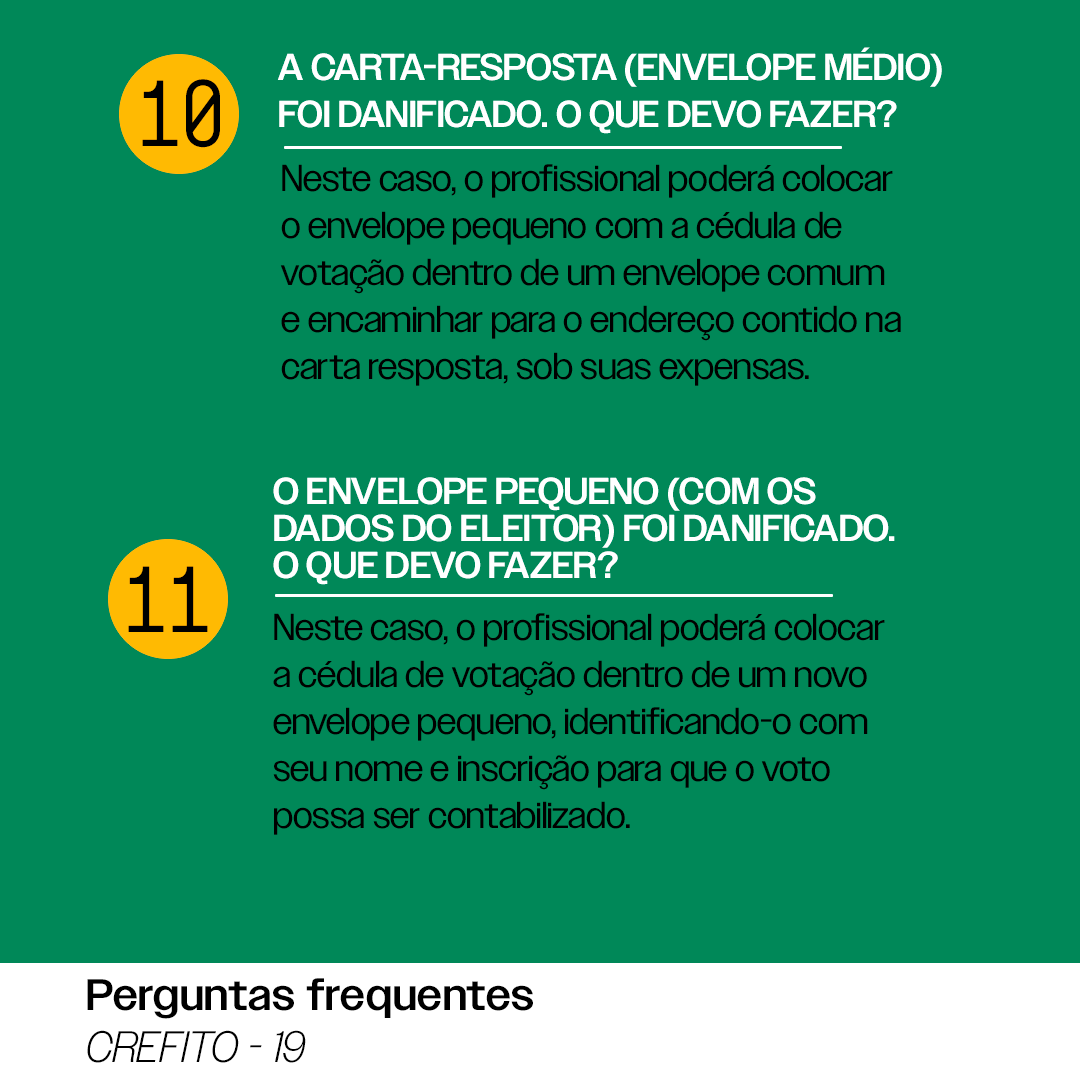 10

A CARTA-RESPOSTA (ENVELOPE MÉDIO) FOI DANIFICADO. O QUE DEVO FAZER?

Neste caso, o profissional poderá colocar o envelope pequeno com a cédula de votação dentro de um envelope comum e encaminhar para o endereço contido na carta resposta, sob suas expensas.

11

O ENVELOPE PEQUENO (COM OS DADOS DO ELEITOR) FOI DANIFICADO. O QUE DEVO FAZER?

Neste caso, o profissional poderá colocar a cédula de votação dentro de um novo envelope pequeno, identificando-o com seu nome e inscrição para que o voto possa ser contabilizado.

Perguntas frequentes

CREFITO - 19